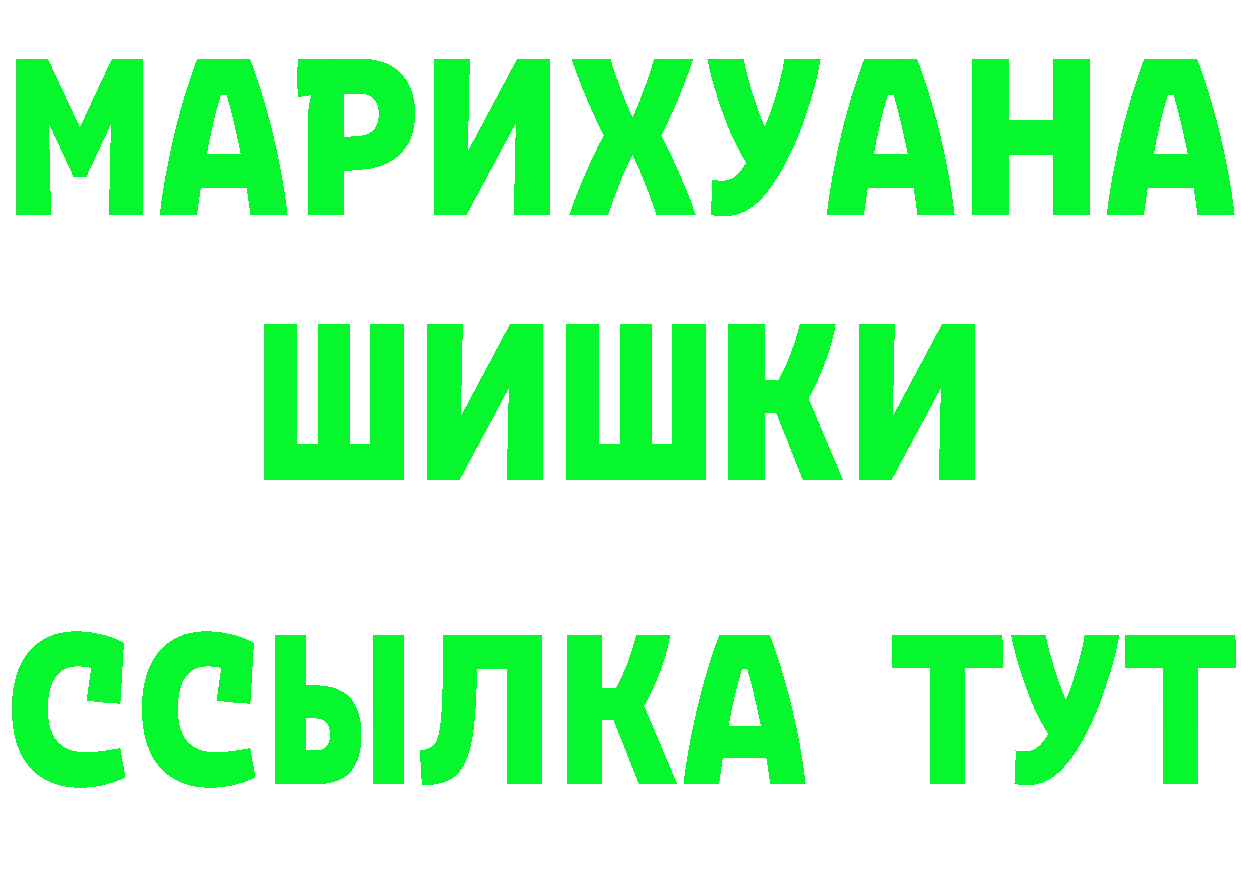 МАРИХУАНА
ШИШКИ
ССЫЛКА ТУТ